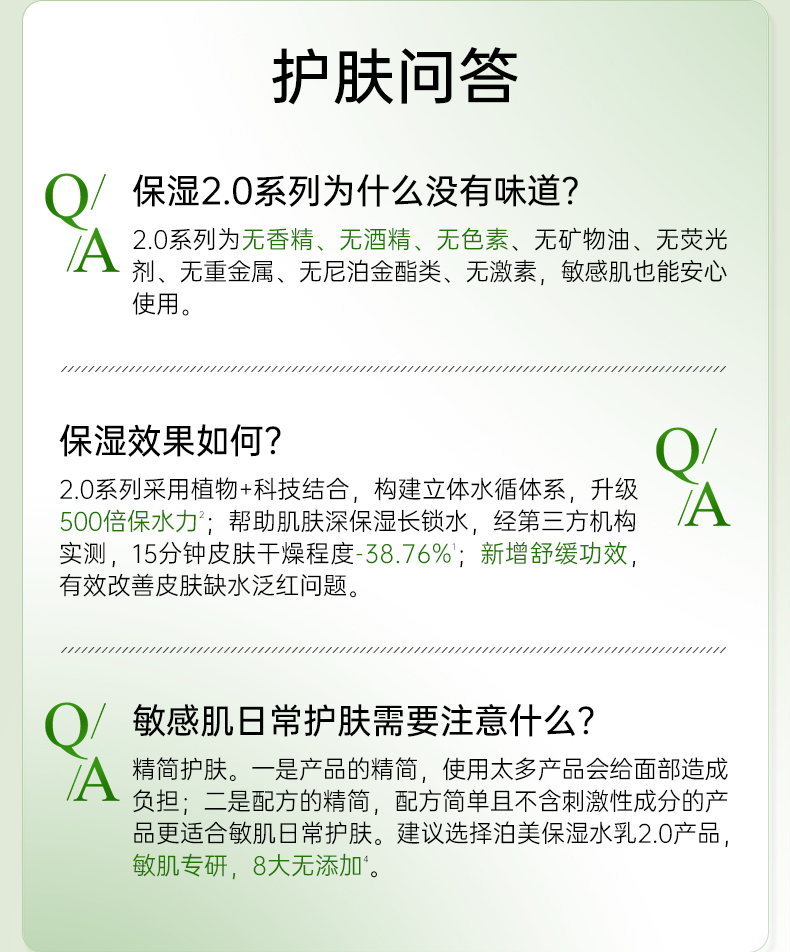 护肤问答

Q/
/A

保湿2.0系列为什么没有味道?

2.0系列为无香精、无酒精、无色素、无矿物油、无荧光剂、无重金属、无尼泊金酯类、无激素，敏感肌也能安心使用。

保湿效果如何?

Q/
/A

2.0系列采用植物+科技结合，构建立体水循体系，升级500倍保水力$^{2}$；帮助肌肤深保湿长锁水，经第三方机构实测，15分钟皮肤干燥程度-38.76%$^{1}$；新增舒缓功效，有效改善皮肤缺水泛红问题。

Q/
/A

敏感肌日常护肤需要注意什么?

精简护肤。一是产品的精简，使用太多产品会给面部造成负担；二是配方的精简，配方简单且不含刺激性成分的产品更适合敏肌日常护肤。建议选择泊美保湿水乳2.0产品，敏肌专研，8大无添加$^{4}$。